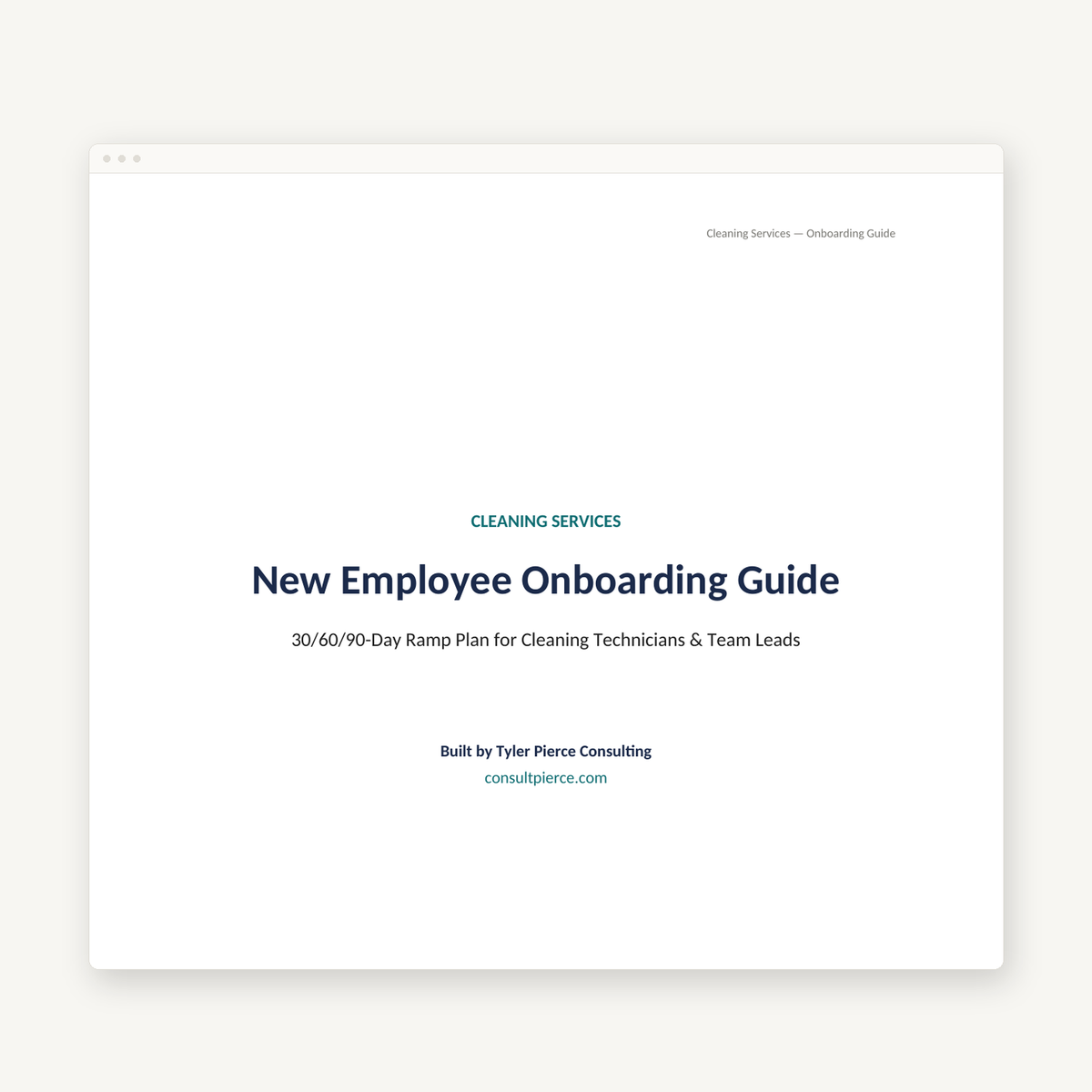 Cleaning Services — Onboarding Guide

CLEANING SERVICES

New Employee Onboarding Guide

30/60/90-Day Ramp Plan for Cleaning Technicians & Team Leads

Built by Tyler Pierce Consulting

consultpierce.com